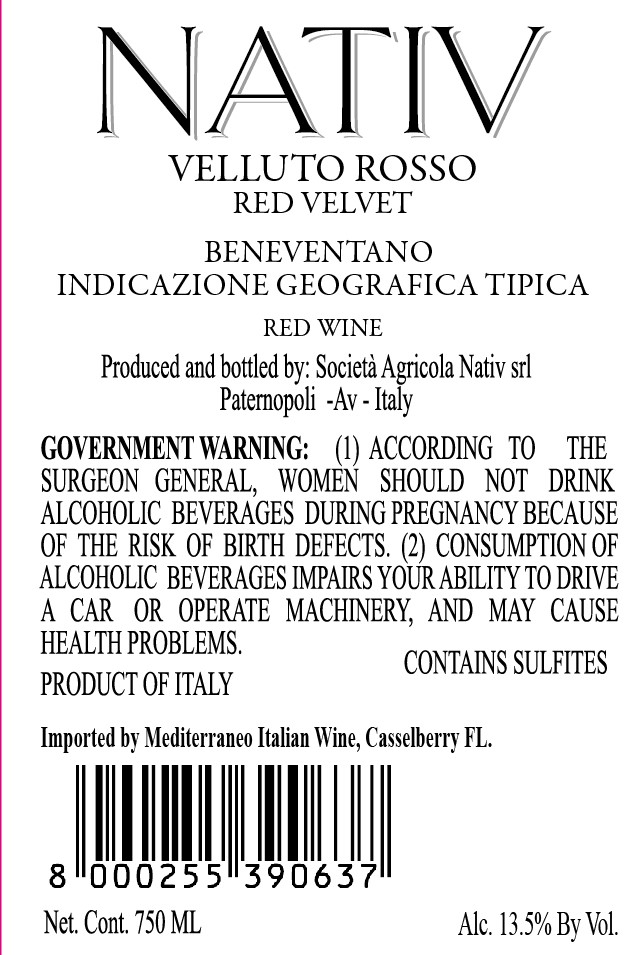 NATIV

VELLUTO ROSSO
RED VELVET

BENEVENTANO
INDICAZIONE GEOGRAFICA TIPICA

RED WINE

Produced and bottled by: Società Agricola Nativ srl
Paternopoli -Av - Italy

GOVERNMENT WARNING: (1) ACCORDING TO THE SURGEON GENERAL, WOMEN SHOULD NOT DRINK ALCOHOLIC BEVERAGES DURING PREGNANCY BECAUSE OF THE RISK OF BIRTH DEFECTS. (2) CONSUMPTION OF ALCOHOLIC BEVERAGES IMPAIRS YOUR ABILITY TO DRIVE A CAR OR OPERATE MACHINERY, AND MAY CAUSE HEALTH PROBLEMS.

CONTAINS SULFITES

PRODUCT OF ITALY

Imported by Mediterraneo Italian Wine, Casselberry FL.

8 000255 390637

Net. Cont. 750 ML

Alc. 13.5% By Vol.